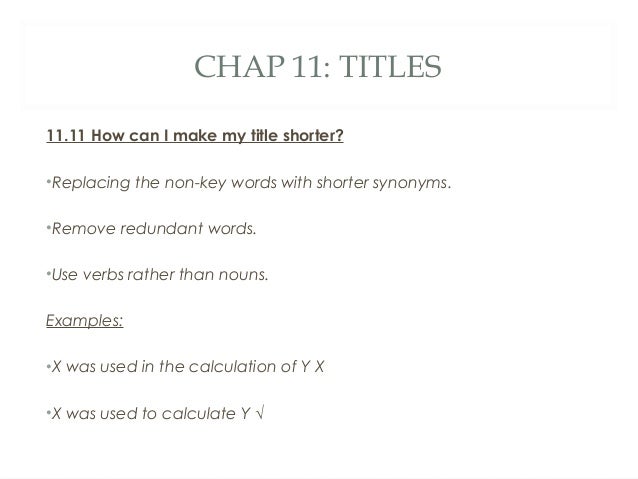 CHAP 11: TITLES

11.11 How can I make my title shorter?

•Replacing the non-key words with shorter synonyms.

•Remove redundant words.

•Use verbs rather than nouns.

Examples:

•X was used in the calculation of Y X

•X was used to calculate Y √